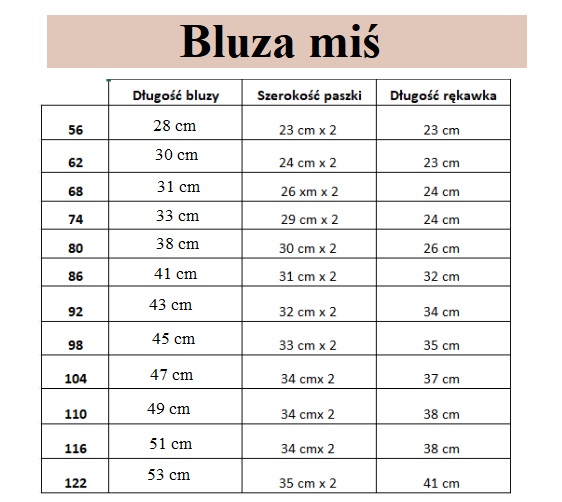 Bluza miś

|  | Długość bluzy | Szerokość paszki | Długość rękawka |
|---|---|---|---|
| 56 | 28 cm | 23 cm x 2 | 23 cm |
| 62 | 30 cm | 24 cm x 2 | 23 cm |
| 68 | 31 cm | 26 xm x 2 | 24 cm |
| 74 | 33 cm | 29 cm x 2 | 24 cm |
| 80 | 38 cm | 30 cm x 2 | 26 cm |
| 86 | 41 cm | 31 cm x 2 | 32 cm |
| 92 | 43 cm | 32 cm x 2 | 34 cm |
| 98 | 45 cm | 33 cm x 2 | 35 cm |
| 104 | 47 cm | 34 cmx 2 | 37 cm |
| 110 | 49 cm | 34 cmx 2 | 38 cm |
| 116 | 51 cm | 34 cmx 2 | 38 cm |
| 122 | 53 cm | 35 cm x 2 | 41 cm |